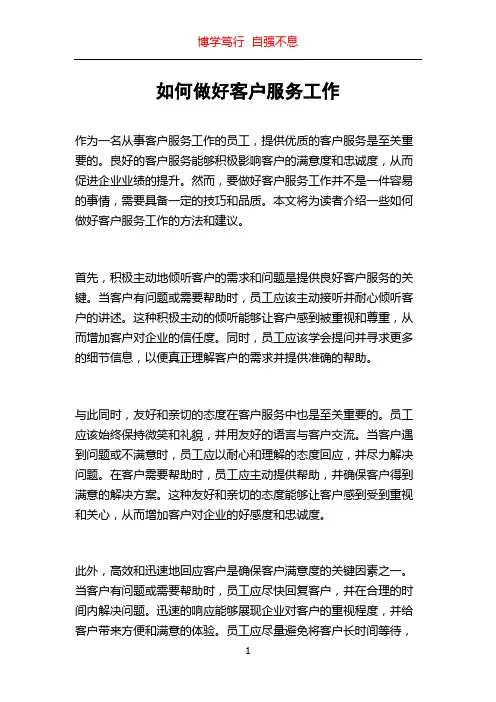 博学笃行 自强不息

如何做好客户服务工作

作为一名从事客户服务工作的员工，提供优质的客户服务是至关重要的。良好的客户服务能够积极影响客户的满意度和忠诚度，从而促进企业业绩的提升。然而，要做好客户服务工作并不是一件容易的事情，需要具备一定的技巧和品质。本文将为读者介绍一些如何做好客户服务工作的方法和建议。

首先，积极主动地倾听客户的需求和问题是提供良好客户服务的关键。当客户有问题或需要帮助时，员工应该主动接听并耐心倾听客户的讲述。这种积极主动的倾听能够让客户感到被重视和尊重，从而增加客户对企业的信任度。同时，员工应该学会提问并寻求更多的细节信息，以便真正理解客户的需求并提供准确的帮助。

与此同时，友好和亲切的态度在客户服务中也是至关重要的。员工应该始终保持微笑和礼貌，并用友好的语言与客户交流。当客户遇到问题或不满意时，员工应以耐心和理解的态度回应，并尽力解决问题。在客户需要帮助时，员工应主动提供帮助，并确保客户得到满意的解决方案。这种友好和亲切的态度能够让客户感到受到重视和关心，从而增加客户对企业的好感度和忠诚度。

此外，高效和迅速地回应客户是确保客户满意度的关键因素之一。当客户有问题或需要帮助时，员工应尽快回复客户，并在合理的时间内解决问题。迅速的响应能够展现企业对客户的重视程度，并给客户带来方便和满意的体验。员工应尽量避免将客户长时间等待，

1